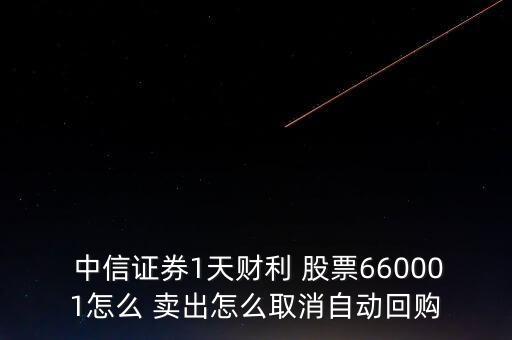 中信证券1天财利 股票660001怎么 卖出怎么取消自动回购